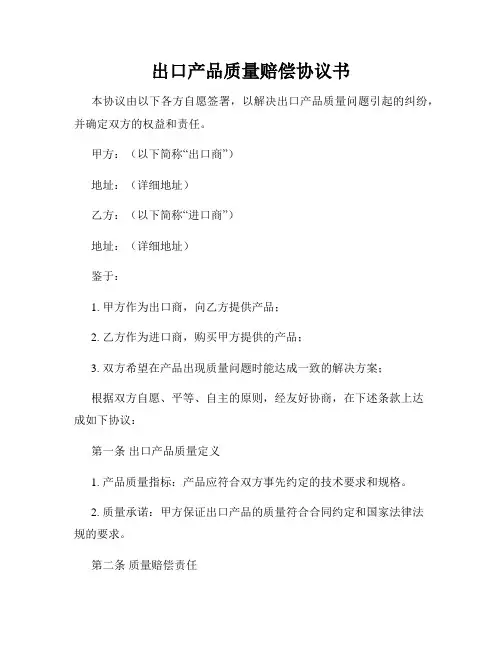 出口产品质量赔偿协议书

本协议由以下各方自愿签署，以解决出口产品质量问题引起的纠纷，并确定双方的权益和责任。

甲方：（以下简称“出口商”）

地址：（详细地址）

乙方：（以下简称“进口商”）

地址：（详细地址）

鉴于：

1. 甲方作为出口商，向乙方提供产品；

2. 乙方作为进口商，购买甲方提供的产品；

3. 双方希望在产品出现质量问题时能达成一致的解决方案；

根据双方自愿、平等、自主的原则，经友好协商，在下述条款上达成如下协议：

第一条 出口产品质量定义

1. 产品质量指标：产品应符合双方事先约定的技术要求和规格。

2. 质量承诺：甲方保证出口产品的质量符合合同约定和国家法律法规的要求。

第二条 质量赔偿责任